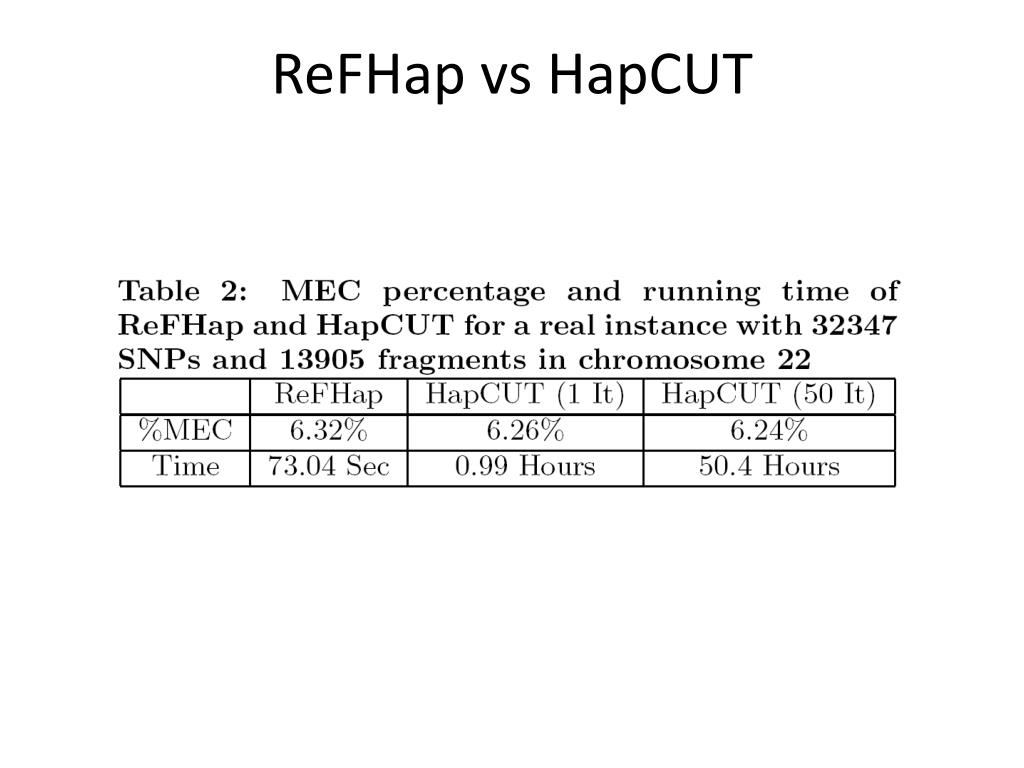 ReFHap vs HapCUT

Table 2: MEC percentage and running time of ReFHap and HapCUT for a real instance with 32347 SNPs and 13905 fragments in chromosome 22

| | ReFHap | HapCUT (1 It) | HapCUT (50 It) |
|---|---|---|---|
| %MEC | 6.32% | 6.26% | 6.24% |
| Time | 73.04 Sec | 0.99 Hours | 50.4 Hours |